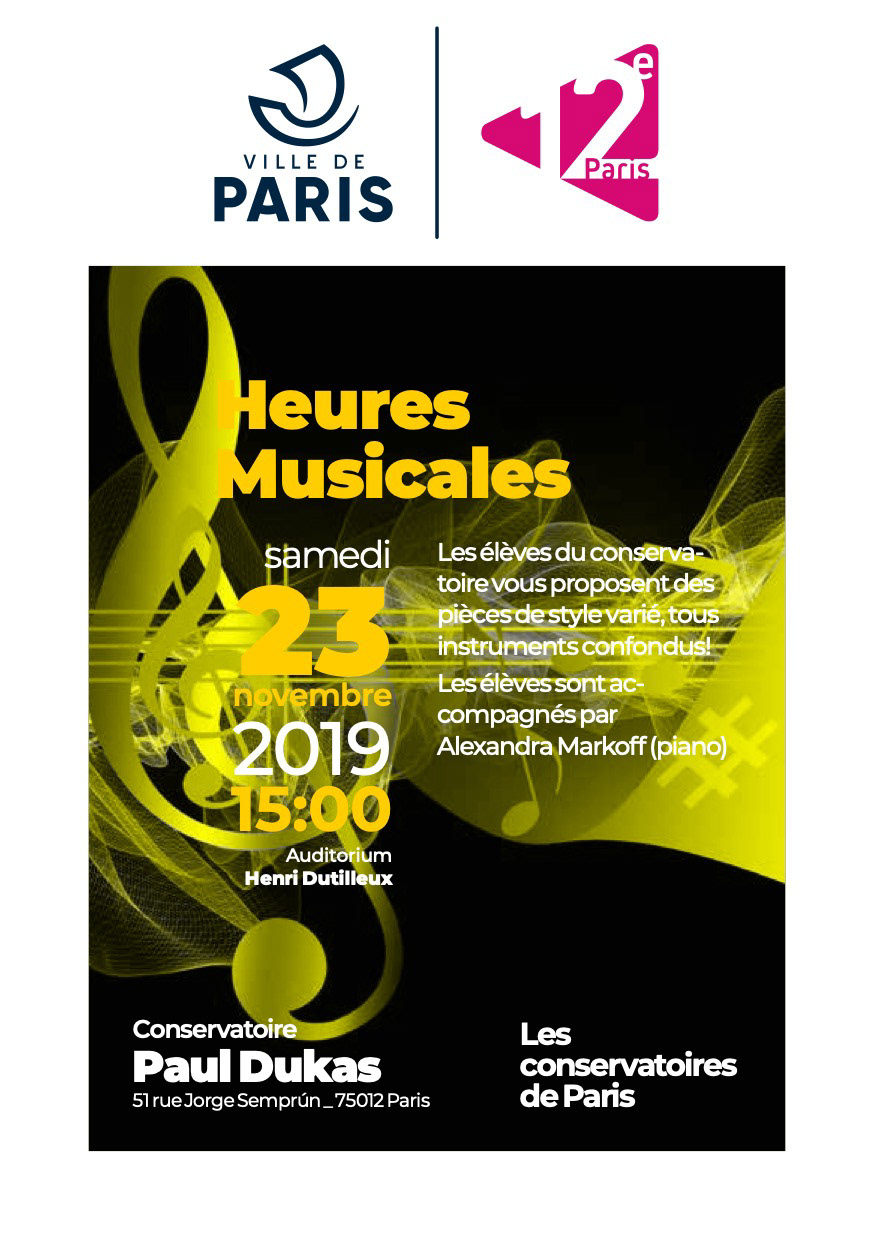 VILLE DE
PARIS

12e
Paris

Heures
Musicales

samedi
23
novembre
2019
15:00
Auditorium
Henri Dutilleux

Les élèves du conservatoire vous proposent des pièces de style varié, tous instruments confondus!

Les élèves sont accompagnés par Alexandra Markoff (piano)

Conservatoire
Paul Dukas
51 rue Jorge Semprún _ 75012 Paris

Les
conservatoires
de Paris